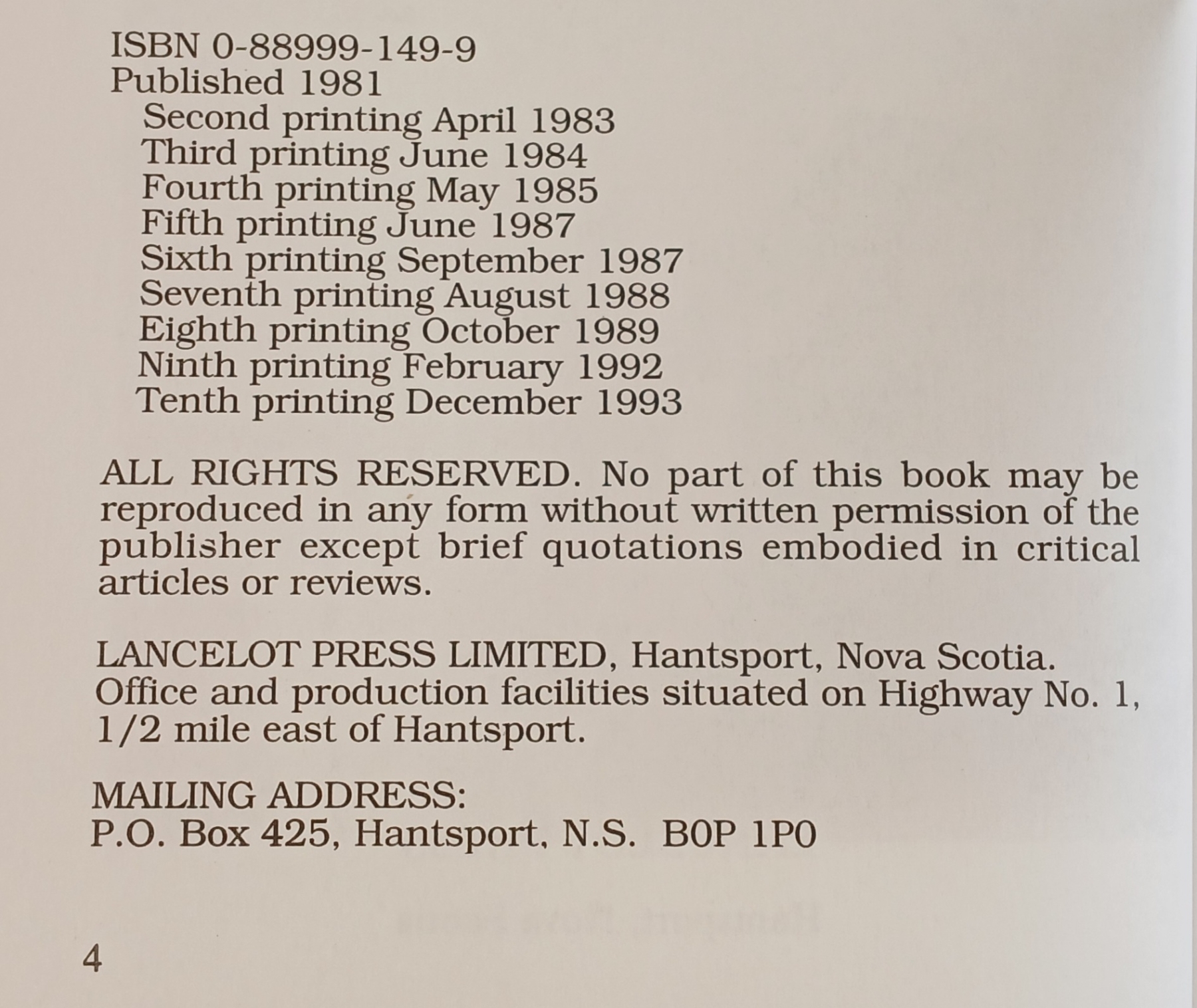 ISBN 0-88999-149-9
Published 1981
Second printing April 1983
Third printing June 1984
Fourth printing May 1985
Fifth printing June 1987
Sixth printing September 1987
Seventh printing August 1988
Eighth printing October 1989
Ninth printing February 1992
Tenth printing December 1993

ALL RIGHTS RESERVED. No part of this book may be reproduced in any form without written permission of the publisher except brief quotations embodied in critical articles or reviews.

LANCELOT PRESS LIMITED, Hantsport, Nova Scotia.
Office and production facilities situated on Highway No. 1, 1/2 mile east of Hantsport.

MAILING ADDRESS:
P.O. Box 425, Hantsport, N.S. B0P 1P0

4